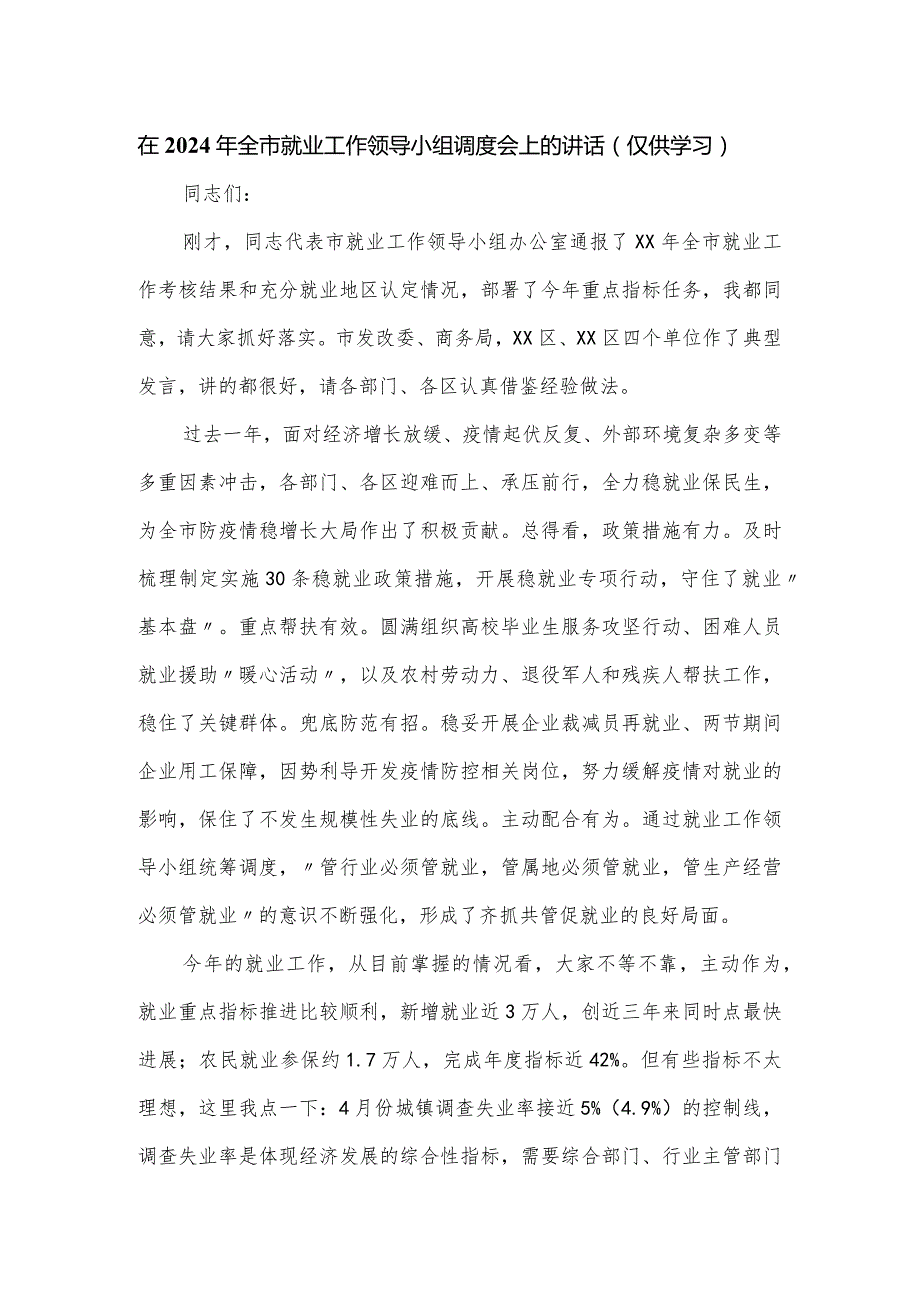 在2024年全市就业工作领导小组调度会上的讲话（仅供学习）

同志们：

刚才，同志代表市就业工作领导小组办公室通报了XX年全市就业工作考核结果和充分就业地区认定情况，部署了今年重点指标任务，我都同意，请大家抓好落实。市发改委、商务局，XX区、XX区四个单位作了典型发言，讲的都很好，请各部门、各区认真借鉴经验做法。

过去一年，面对经济增长放缓、疫情起伏反复、外部环境复杂多变等多重因素冲击，各部门、各区迎难而上、承压前行，全力稳就业保民生，为全市防疫情稳增长大局作出了积极贡献。总得看，政策措施有力。及时梳理制定实施30条稳就业政策措施，开展稳就业专项行动，守住了就业〃基本盘〃。重点帮扶有效。圆满组织高校毕业生服务攻坚行动、困难人员就业援助〃暖心活动〃，以及农村劳动力、退役军人和残疾人帮扶工作，稳住了关键群体。兜底防范有招。稳妥开展企业裁减员再就业、两节期间企业用工保障，因势利导开发疫情防控相关岗位，努力缓解疫情对就业的影响，保住了不发生规模性失业的底线。主动配合有为。通过就业工作领导小组统筹调度，〃管行业必须管就业，管属地必须管就业，管生产经营必须管就业〃的意识不断强化，形成了齐抓共管促就业的良好局面。

今年的就业工作，从目前掌握的情况看，大家不等不靠，主动作为，就业重点指标推进比较顺利，新增就业近3万人，创近三年来同时点最快进展；农民就业参保约1.7万人，完成年度指标近42%。但有些指标不太理想，这里我点一下：4月份城镇调查失业率接近5%（4.9%）的控制线，调查失业率是体现经济发展的综合性指标，需要综合部门、行业主管部门